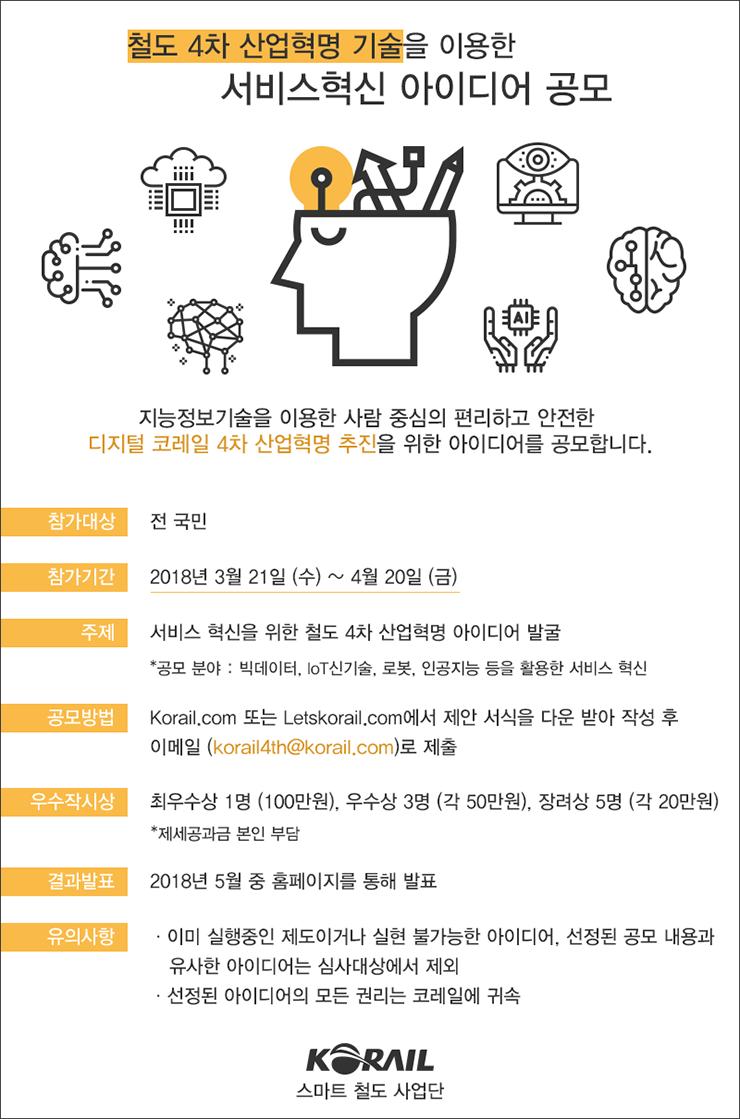 철도 4차 산업혁명 기술을 이용한
서비스혁신 아이디어 공모

AI

지능정보기술을 이용한 사람 중심의 편리하고 안전한
디지털 코레일 4차 산업혁명 추진을 위한 아이디어를 공모합니다.

참가대상 전 국민

참가기간 2018년 3월 21일 (수) ~ 4월 20일 (금)

주제 서비스 혁신을 위한 철도 4차 산업혁명 아이디어 발굴
*공모 분야 : 빅데이터, IoT신기술, 로봇, 인공지능 등을 활용한 서비스 혁신

공모방법 Korail.com 또는 Letskorail.com에서 제안 서식을 다운 받아 작성 후 이메일 (korail4th@korail.com)로 제출

우수작시상 최우수상 1명 (100만원), 우수상 3명 (각 50만원), 장려상 5명 (각 20만원)
*제세공과금 본인 부담

결과발표 2018년 5월 중 홈페이지를 통해 발표

유의사항 · 이미 실행중인 제도이거나 실현 불가능한 아이디어, 선정된 공모 내용과 유사한 아이디어는 심사대상에서 제외
· 선정된 아이디어의 모든 권리는 코레일에 귀속

KORAIL
스마트 철도 사업단